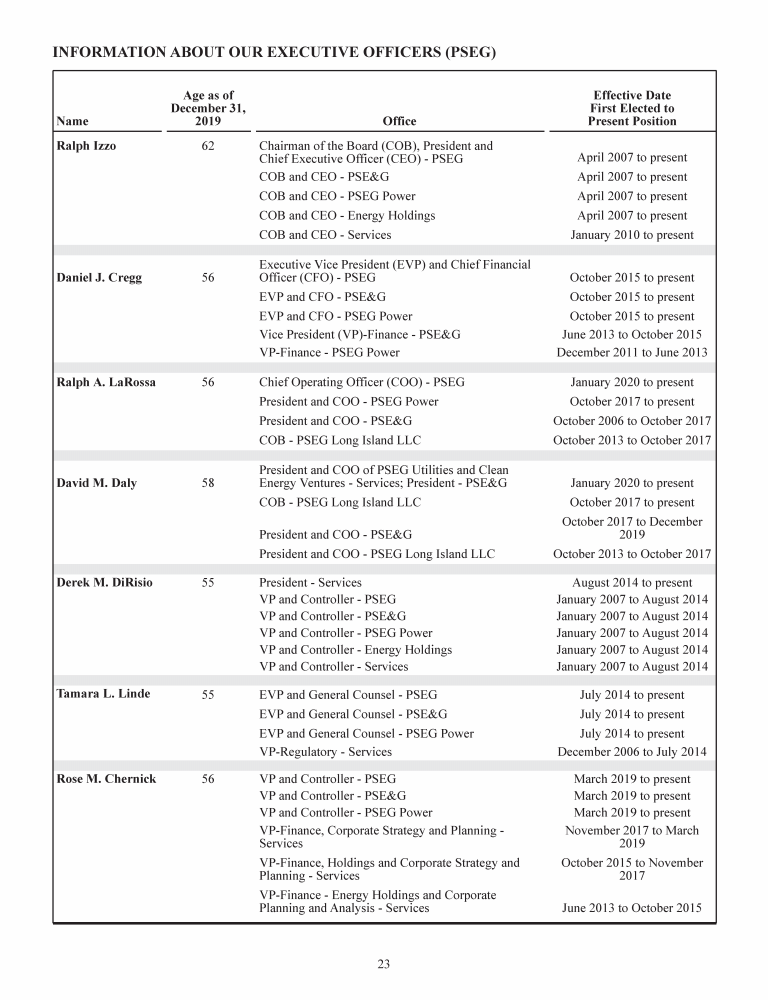 INFORMATION ABOUT OUR EXECUTIVE OFFICERS (PSEG)

| Name | Age as of December 31, 2019 | Office | Effective Date First Elected to Present Position |
|---|---|---|---|
| Ralph Izzo | 62 | Chairman of the Board (COB), President and Chief Executive Officer (CEO) - PSEG | April 2007 to present |
| | | COB and CEO - PSE&G | April 2007 to present |
| | | COB and CEO - PSEG Power | April 2007 to present |
| | | COB and CEO - Energy Holdings | April 2007 to present |
| | | COB and CEO - Services | January 2010 to present |
| Daniel J. Cregg | 56 | Executive Vice President (EVP) and Chief Financial Officer (CFO) - PSEG | October 2015 to present |
| | | EVP and CFO - PSE&G | October 2015 to present |
| | | EVP and CFO - PSEG Power | October 2015 to present |
| | | Vice President (VP)-Finance - PSE&G | June 2013 to October 2015 |
| | | VP-Finance - PSEG Power | December 2011 to June 2013 |
| Ralph A. LaRossa | 56 | Chief Operating Officer (COO) - PSEG | January 2020 to present |
| | | President and COO - PSEG Power | October 2017 to present |
| | | President and COO - PSE&G | October 2006 to October 2017 |
| | | COB - PSEG Long Island LLC | October 2013 to October 2017 |
| David M. Daly | 58 | President and COO of PSEG Utilities and Clean Energy Ventures - Services; President - PSE&G | January 2020 to present |
| | | COB - PSEG Long Island LLC | October 2017 to present |
| | | President and COO - PSE&G | October 2017 to December 2019 |
| | | President and COO - PSEG Long Island LLC | October 2013 to October 2017 |
| Derek M. DiRisio | 55 | President - Services | August 2014 to present |
| | | VP and Controller - PSEG | January 2007 to August 2014 |
| | | VP and Controller - PSE&G | January 2007 to August 2014 |
| | | VP and Controller - PSEG Power | January 2007 to August 2014 |
| | | VP and Controller - Energy Holdings | January 2007 to August 2014 |
| | | VP and Controller - Services | January 2007 to August 2014 |
| Tamara L. Linde | 55 | EVP and General Counsel - PSEG | July 2014 to present |
| | | EVP and General Counsel - PSE&G | July 2014 to present |
| | | EVP and General Counsel - PSEG Power | July 2014 to present |
| | | VP-Regulatory - Services | December 2006 to July 2014 |
| Rose M. Chernick | 56 | VP and Controller - PSEG | March 2019 to present |
| | | VP and Controller - PSE&G | March 2019 to present |
| | | VP and Controller - PSEG Power | March 2019 to present |
| | | VP-Finance, Corporate Strategy and Planning - Services | November 2017 to March 2019 |
| | | VP-Finance, Holdings and Corporate Strategy and Planning - Services | October 2015 to November 2017 |
| | | VP-Finance - Energy Holdings and Corporate Planning and Analysis - Services | June 2013 to October 2015 |

23